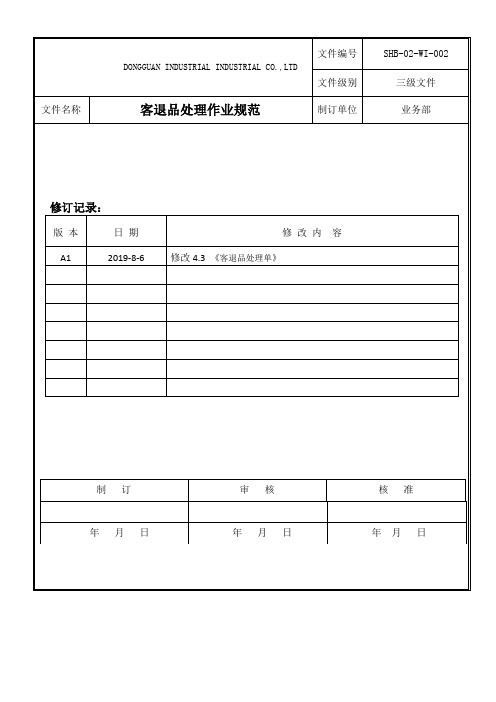 | DONGGUAN INDUSTRIAL INDUSTRIAL CO.,LTD | | 文件编号 | SHB-02-WI-002 |
|---|---|---|---|
| | | 文件级别 | 三级文件 |
| 文件名称 | 客退品处理作业规范 | 制订单位 | 业务部 |

修订记录:

| 版 本 | 日 期 | 修 改 内 容 |
|---|---|---|
| A1 | 2019-8-6 | 修改 4.3 《客退品处理单》 |
| | | |
| | | |
| | | |
| | | |
| | | |
| | | |
| | | |

| 制 订 | 审 核 | 核 准 |
|---|---|---|
| | | |
| 年 月 日 | 年 月 日 | 年 月 日 |